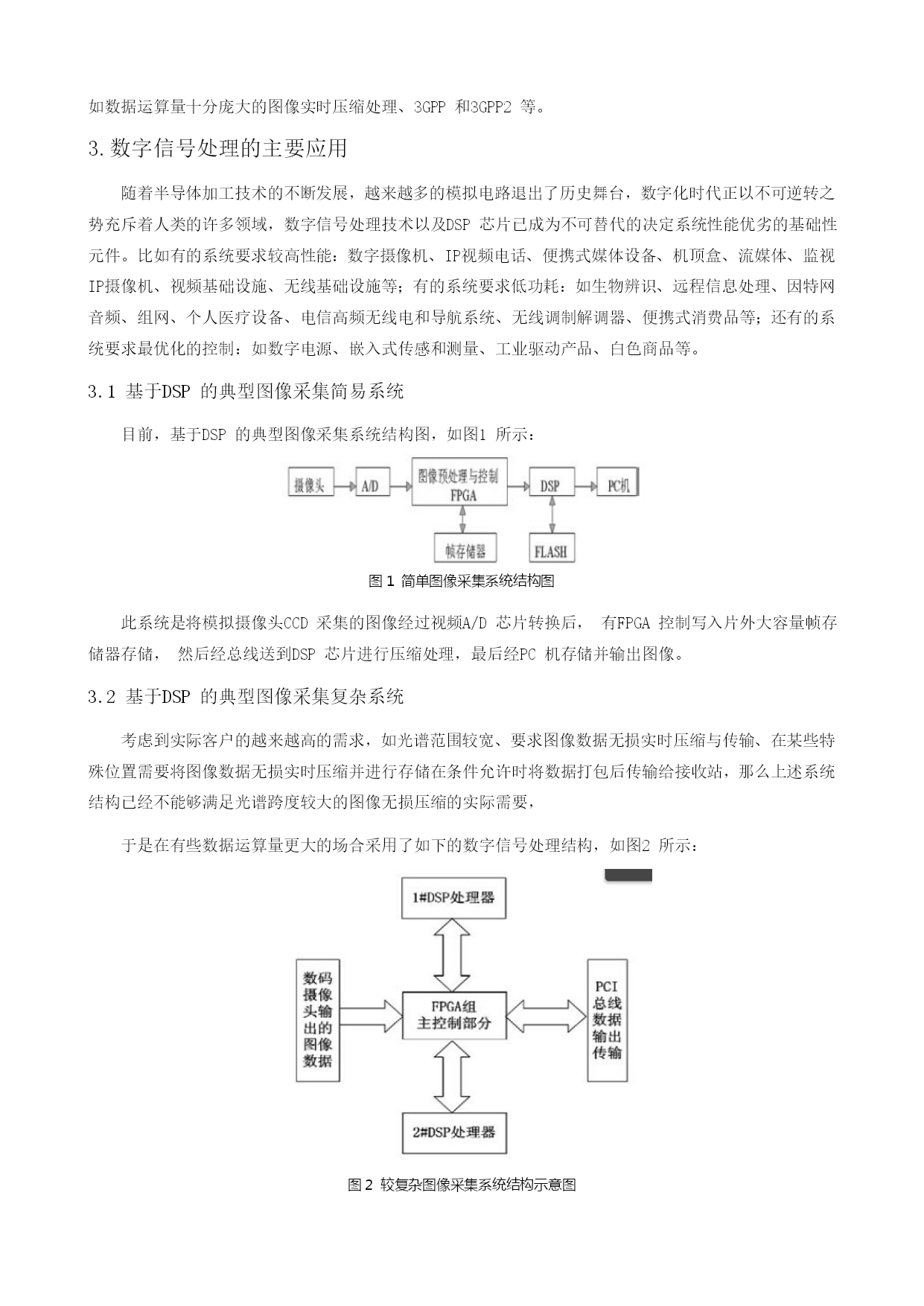 如数据运算量十分庞大的图像实时压缩处理、3GPP 和3GPP2 等。

3.数字信号处理的主要应用

随着半导体加工技术的不断发展，越来越多的模拟电路退出了历史舞台，数字化时代正以不可逆转之势充斥着人类的许多领域，数字信号处理技术以及DSP 芯片已成为不可替代的决定系统性能优劣的基础性元件。比如有的系统要求较高性能：数字摄像机、IP视频电话、便携式媒体设备、机顶盒、流媒体、监视IP摄像机、视频基础设施、无线基础设施等；有的系统要求低功耗：如生物辨识、远程信息处理、因特网音频、组网、个人医疗设备、电信高频无线电和导航系统、无线调制解调器、便携式消费品等；还有的系统要求最优化的控制：如数字电源、嵌入式传感和测量、工业驱动产品、白色商品等。

3.1 基于DSP 的典型图像采集简易系统

目前，基于DSP 的典型图像采集系统结构图，如图1 所示：

摄像头
A/D
图像预处理与控制 FPGA
DSP
PC机
帧存储器
FLASH

图 1 简单图像采集系统结构图

此系统是将模拟摄像头CCD 采集的图像经过视频A/D 芯片转换后， 有FPGA 控制写入片外大容量帧存储器存储， 然后经总线送到DSP 芯片进行压缩处理，最后经PC 机存储并输出图像。

3.2 基于DSP 的典型图像采集复杂系统

考虑到实际客户的越来越高的需求，如光谱范围较宽、要求图像数据无损实时压缩与传输、在某些特殊位置需要将图像数据无损实时压缩并进行存储在条件允许时将数据打包后传输给接收站，那么上述系统结构已经不能够满足光谱跨度较大的图像无损压缩的实际需要，

于是在有些数据运算量更大的场合采用了如下的数字信号处理结构，如图2 所示：

1#DSP处理器
数码摄像头输出的图像数据
FPGA组 主控制部分
PCI总线数据输出传输
2#DSP处理器

图 2 较复杂图像采集系统结构示意图